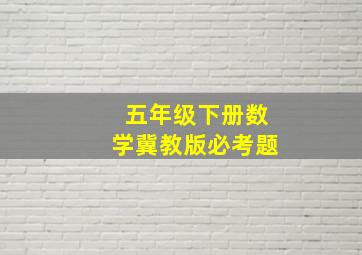 五年级下册数学冀教版必考题